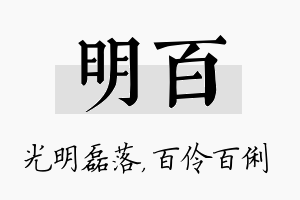 明百

光明磊落，百伶百俐